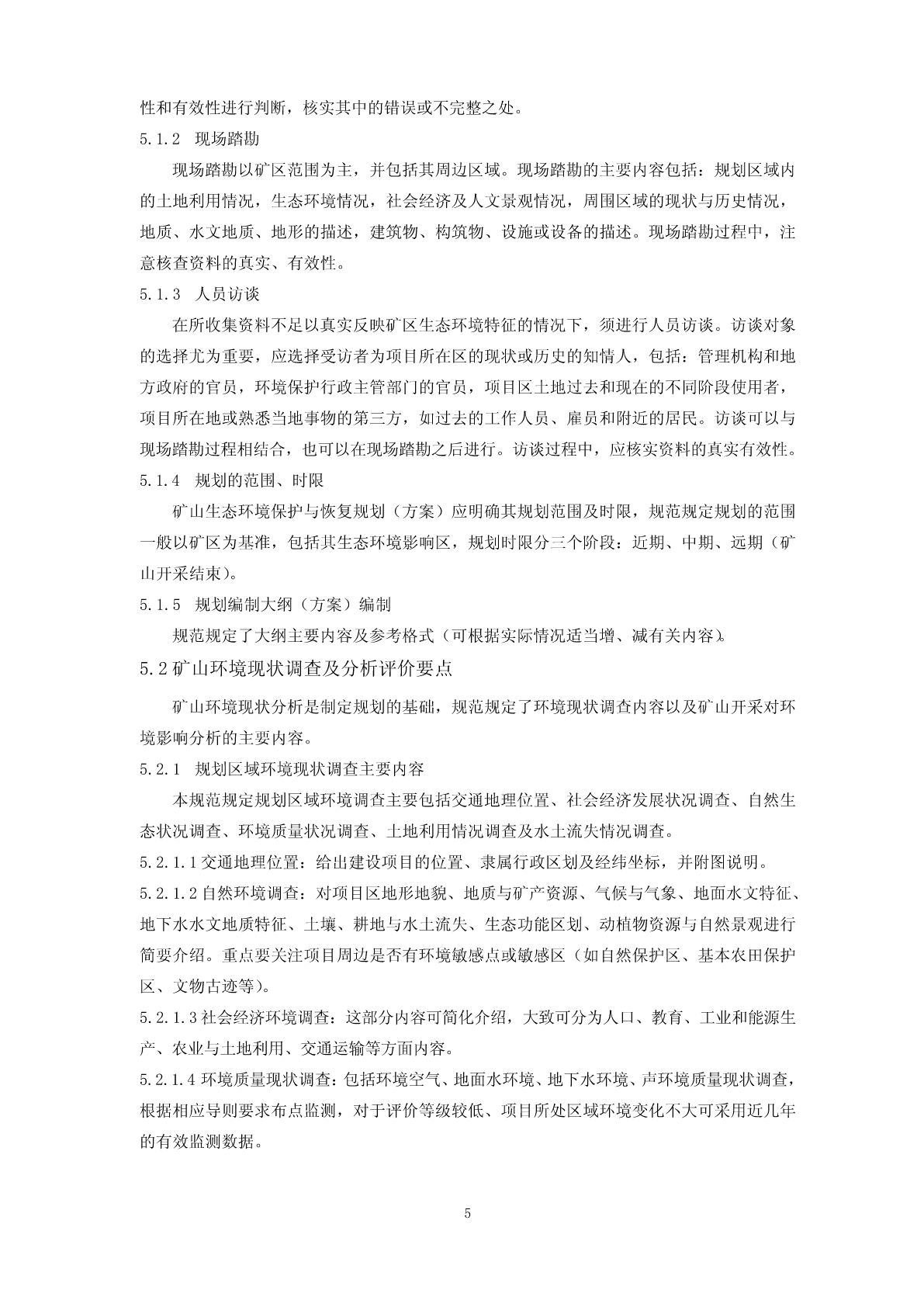 性和有效性进行判断，核实其中的错误或不完整之处。

5.1.2 现场踏勘

现场踏勘以矿区范围为主，并包括其周边区域。现场踏勘的主要内容包括：规划区域内的土地利用情况，生态环境情况，社会经济及人文景观情况，周围区域的现状与历史情况，地质、水文地质、地形的描述，建筑物、构筑物、设施或设备的描述。现场踏勘过程中，注意核查资料的真实、有效性。

5.1.3 人员访谈

在所收集资料不足以真实反映矿区生态环境特征的情况下，须进行人员访谈。访谈对象的选择尤为重要，应选择受访者为项目所在区的现状或历史的知情人，包括：管理机构和地方政府的官员，环境保护行政主管部门的官员，项目区土地过去和现在的不同阶段使用者，项目所在地或熟悉当地事物的第三方，如过去的工作人员、雇员和附近的居民。访谈可以与现场踏勘过程相结合，也可以在现场踏勘之后进行。访谈过程中，应核实资料的真实有效性。

5.1.4 规划的范围、时限

矿山生态环境保护与恢复规划（方案）应明确其规划范围及时限，规范规定规划的范围一般以矿区为基准，包括其生态环境影响区，规划时限分三个阶段：近期、中期、远期（矿山开采结束）。

5.1.5 规划编制大纲（方案）编制

规范规定了大纲主要内容及参考格式（可根据实际情况适当增、减有关内容）。

5.2 矿山环境现状调查及分析评价要点

矿山环境现状分析是制定规划的基础，规范规定了环境现状调查内容以及矿山开采对环境影响分析的主要内容。

5.2.1 规划区域环境现状调查主要内容

本规范规定规划区域环境调查主要包括交通地理位置、社会经济发展状况调查、自然生态状况调查、环境质量状况调查、土地利用情况调查及水土流失情况调查。

5.2.1.1 交通地理位置：给出建设项目的位置、隶属行政区划及经纬坐标，并附图说明。

5.2.1.2 自然环境调查：对项目区地形地貌、地质与矿产资源、气候与气象、地面水文特征、地下水水文地质特征、土壤、耕地与水土流失、生态功能区划、动植物资源与自然景观进行简要介绍。重点要关注项目周边是否有环境敏感点或敏感区（如自然保护区、基本农田保护区、文物古迹等）。

5.2.1.3 社会经济环境调查：这部分内容可简化介绍，大致可分为人口、教育、工业和能源生产、农业与土地利用、交通运输等方面内容。

5.2.1.4 环境质量现状调查：包括环境空气、地面水环境、地下水环境、声环境质量现状调查，根据相应导则要求布点监测，对于评价等级较低、项目所处区域环境变化不大可采用近几年的有效监测数据。

5